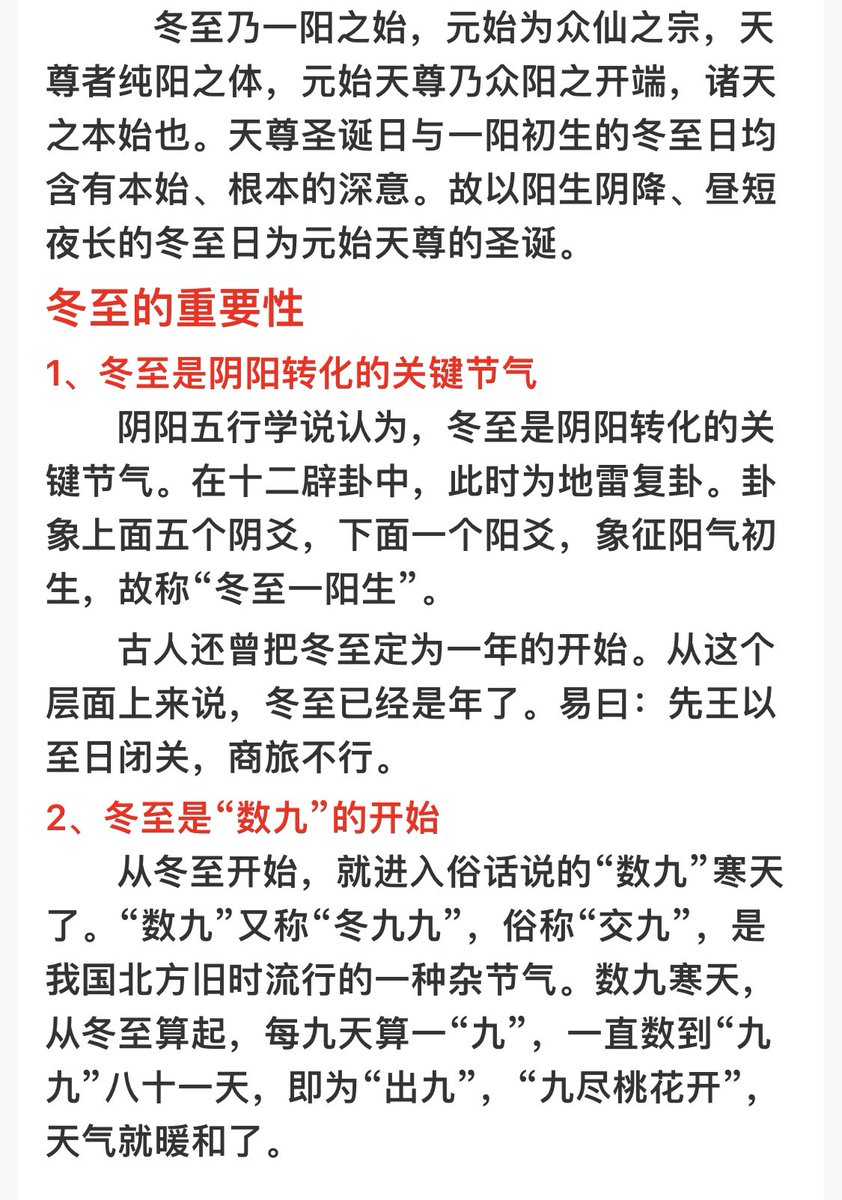 冬至乃一阳之始，元始为众仙之宗，天尊者纯阳之体，元始天尊乃众阳之开端，诸天之本始也。天尊圣诞日与一阳初生的冬至日均含有本始、根本的深意。故以阳生阴降、昼短夜长的冬至日为元始天尊的圣诞。

冬至的重要性

1、冬至是阴阳转化的关键节气

阴阳五行学说认为，冬至是阴阳转化的关键节气。在十二辟卦中，此时为地雷复卦。卦象上面五个阴爻，下面一个阳爻，象征阳气初生，故称“冬至一阳生”。

古人还曾把冬至定为一年的开始。从这个层面上来说，冬至已经是年了。易曰：先王以至日闭关，商旅不行。

2、冬至是“数九”的开始

从冬至开始，就进入俗话说的“数九”寒天了。“数九”又称“冬九九”，俗称“交九”，是我国北方旧时流行的一种杂节气。数九寒天，从冬至算起，每九天算一“九”，一直数到“九九”八十一天，即为“出九”，“九尽桃花开”，天气就暖和了。